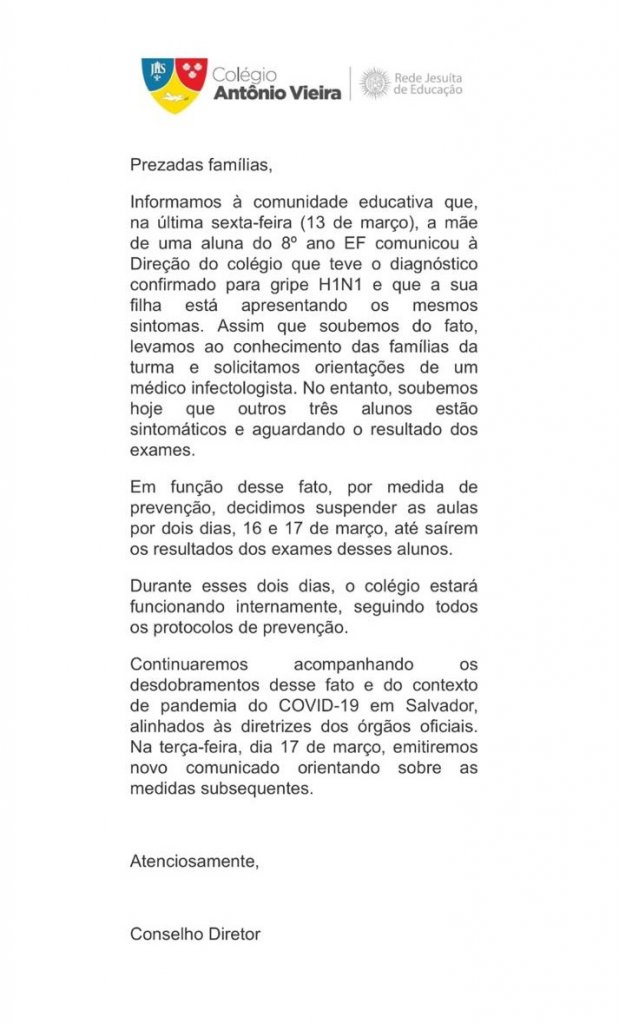 IHS

Colégio
Antônio Vieira

Rede Jesuíta
de Educação

Prezadas famílias,

Informamos à comunidade educativa que, na última sexta-feira (13 de março), a mãe de uma aluna do 8º ano EF comunicou à Direção do colégio que teve o diagnóstico confirmado para gripe H1N1 e que a sua filha está apresentando os mesmos sintomas. Assim que soubemos do fato, levamos ao conhecimento das famílias da turma e solicitamos orientações de um médico infectologista. No entanto, soubemos hoje que outros três alunos estão sintomáticos e aguardando o resultado dos exames.

Em função desse fato, por medida de prevenção, decidimos suspender as aulas por dois dias, 16 e 17 de março, até saírem os resultados dos exames desses alunos.

Durante esses dois dias, o colégio estará funcionando internamente, seguindo todos os protocolos de prevenção.

Continuaremos acompanhando os desdobramentos desse fato e do contexto de pandemia do COVID-19 em Salvador, alinhados às diretrizes dos órgãos oficiais. Na terça-feira, dia 17 de março, emitiremos novo comunicado orientando sobre as medidas subsequentes.

Atenciosamente,

Conselho Diretor